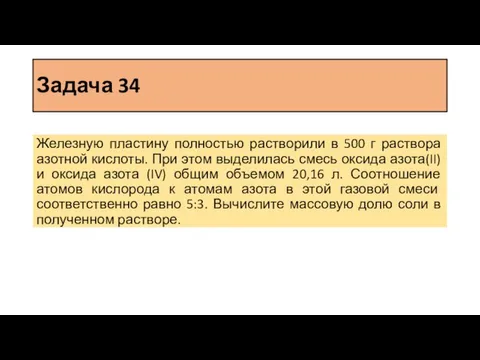 Задача 34

Железную пластину полностью растворили в 500 г раствора азотной кислоты. При этом выделилась смесь оксида азота(II) и оксида азота (IV) общим объемом 20,16 л. Соотношение атомов кислорода к атомам азота в этой газовой смеси соответственно равно 5:3. Вычислите массовую долю соли в полученном растворе.